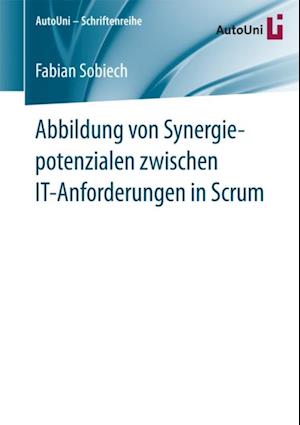 AutoUni – Schriftenreihe

AutoUni

Fabian Sobiech

Abbildung von Synergiepotenzialen zwischen IT-Anforderungen in Scrum